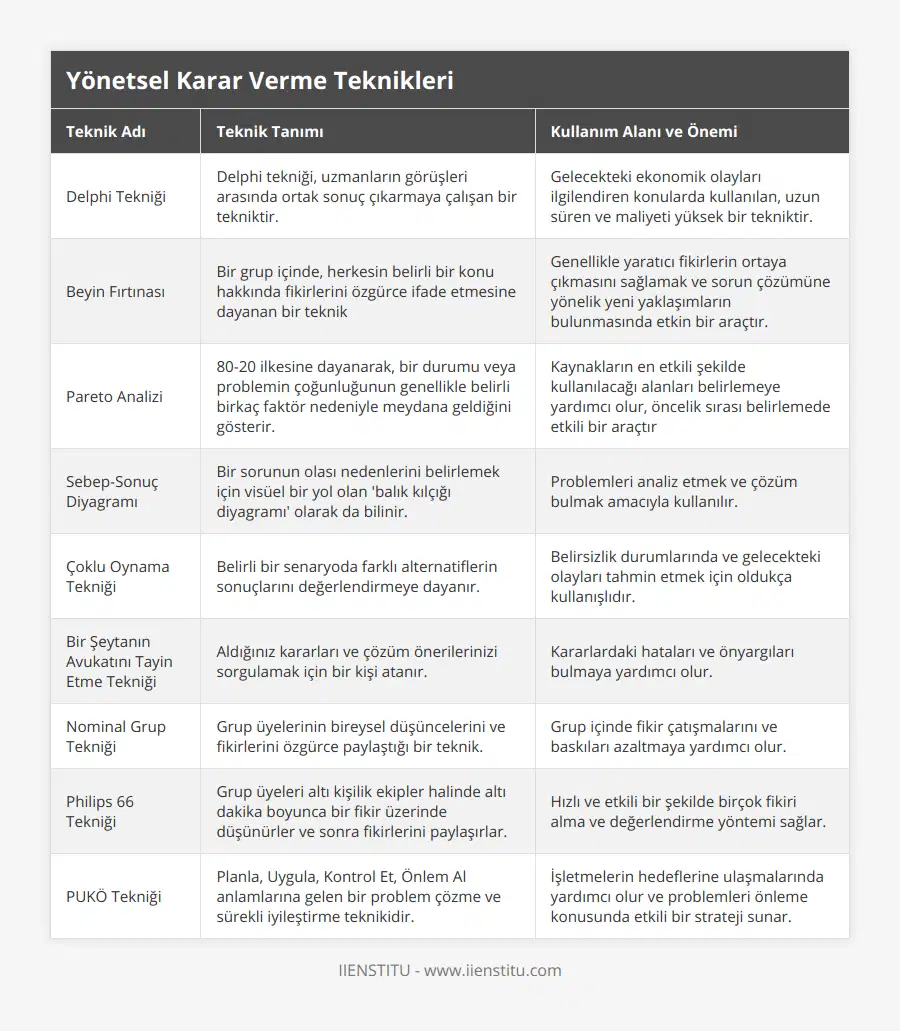 Yönetsel Karar Verme Teknikleri

| Teknik Adı | Teknik Tanımı | Kullanım Alanı ve Önemi |
|---|---|---|
| Delphi Tekniği | Delphi tekniği, uzmanların görüşleri arasında ortak sonuç çıkarmaya çalışan bir tekniktir. | Gelecekteki ekonomik olayları ilgilendiren konularda kullanılan, uzun süren ve maliyeti yüksek bir tekniktir. |
| Beyin Fırtınası | Bir grup içinde, herkesin belirli bir konu hakkında fikirlerini özgürce ifade etmesine dayanan bir teknik | Genellikle yaratıcı fikirlerin ortaya çıkmasını sağlamak ve sorun çözümüne yönelik yeni yaklaşımların bulunmasında etkin bir araçtır. |
| Pareto Analizi | 80-20 ilkesine dayanarak, bir durumu veya problemin çoğunluğunun genellikle belirli birkaç faktör nedeniyle meydana geldiğini gösterir. | Kaynakların en etkili şekilde kullanılacağı alanları belirlemeye yardımcı olur, öncelik sırası belirlemede etkili bir araçtır |
| Sebep-Sonuç Diyagramı | Bir sorunun olası nedenlerini belirlemek için visüel bir yol olan 'balık kılçığı diyagramı' olarak da bilinir. | Problemleri analiz etmek ve çözüm bulmak amacıyla kullanılır. |
| Çoklu Oynama Tekniği | Belirli bir senaryoda farklı alternatiflerin sonuçlarını değerlendirmeye dayanır. | Belirsizlik durumlarında ve gelecekteki olayları tahmin etmek için oldukça kullanışlıdır. |
| Bir Şeytanın Avukatını Tayin Etme Tekniği | Aldığınız kararları ve çözüm önerilerinizi sorgulamak için bir kişi atanır. | Kararlardaki hataları ve önyargıları bulmaya yardımcı olur. |
| Nominal Grup Tekniği | Grup üyelerinin bireysel düşüncelerini ve fikirlerini özgürce paylaştığı bir teknik. | Grup içinde fikir çatışmalarını ve baskıları azaltmaya yardımcı olur. |
| Philips 66 Tekniği | Grup üyeleri altı kişilik ekipler halinde altı dakika boyunca bir fikir üzerinde düşünürler ve sonra fikirlerini paylaşırlar. | Hızlı ve etkili bir şekilde birçok fikiri alma ve değerlendirme yöntemi sağlar. |
| PUKÖ Tekniği | Planla, Uygula, Kontrol Et, Önlem Al anlamlarına gelen bir problem çözme ve sürekli iyileştirme teknikidir. | İşletmelerin hedeflerine ulaşmalarında yardımcı olur ve problemleri önleme konusunda etkili bir strateji sunar. |

IIENSTITU - www.iienstitu.com